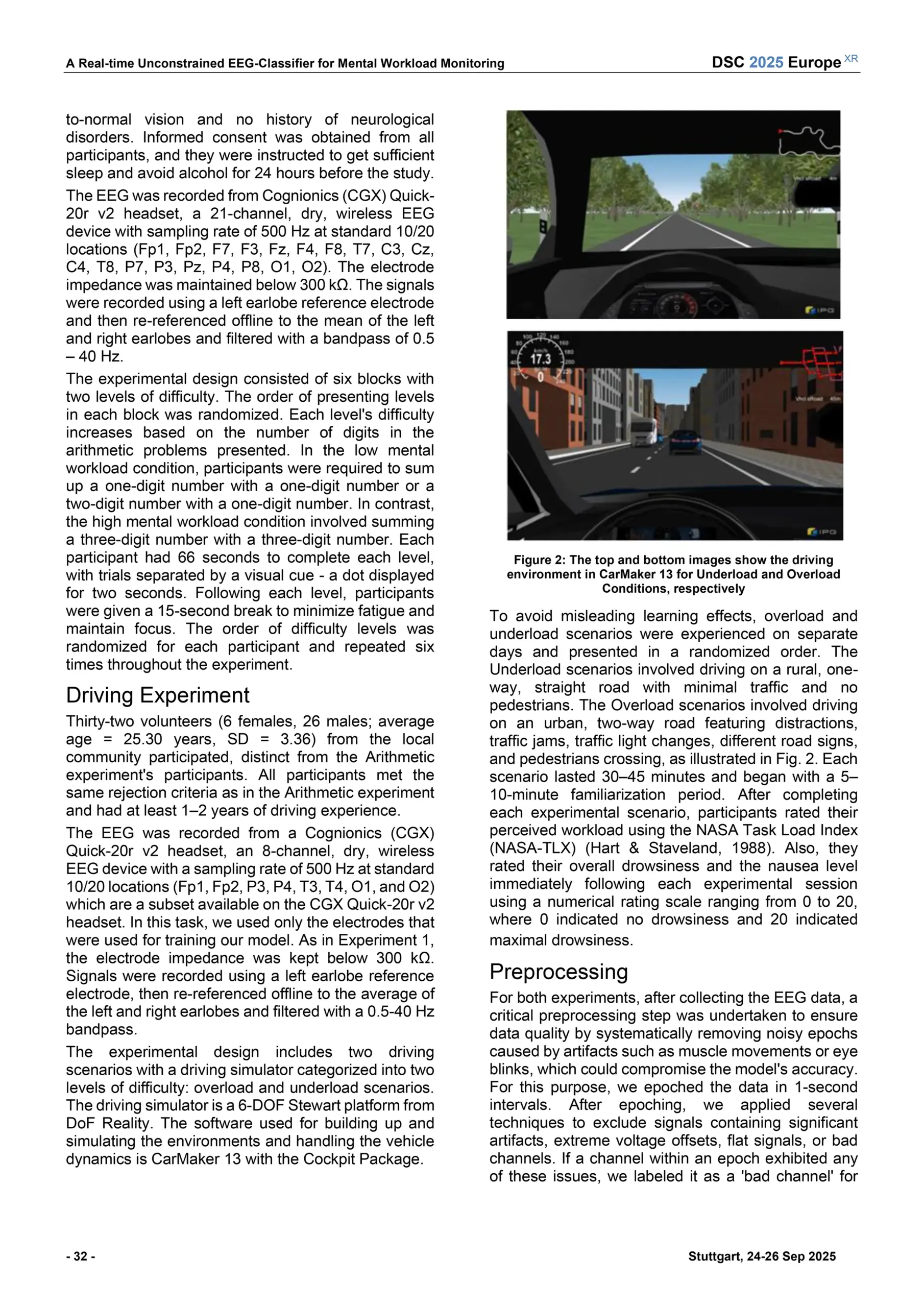 A Real-time Unconstrained EEG-Classifier for Mental Workload Monitoring

DSC 2025 Europe XR

to-normal vision and no history of neurological disorders. Informed consent was obtained from all participants, and they were instructed to get sufficient sleep and avoid alcohol for 24 hours before the study.

The EEG was recorded from Cognionics (CGX) Quick-20r v2 headset, a 21-channel, dry, wireless EEG device with sampling rate of 500 Hz at standard 10/20 locations (Fp1, Fp2, F7, F3, Fz, F4, F8, T7, C3, Cz, C4, T8, P7, P3, Pz, P4, P8, O1, O2). The electrode impedance was maintained below 300 kΩ. The signals were recorded using a left earlobe reference electrode and then re-referenced offline to the mean of the left and right earlobes and filtered with a bandpass of 0.5 – 40 Hz.

The experimental design consisted of six blocks with two levels of difficulty. The order of presenting levels in each block was randomized. Each level's difficulty increases based on the number of digits in the arithmetic problems presented. In the low mental workload condition, participants were required to sum up a one-digit number with a one-digit number or a two-digit number with a one-digit number. In contrast, the high mental workload condition involved summing a three-digit number with a three-digit number. Each participant had 66 seconds to complete each level, with trials separated by a visual cue - a dot displayed for two seconds. Following each level, participants were given a 15-second break to minimize fatigue and maintain focus. The order of difficulty levels was randomized for each participant and repeated six times throughout the experiment.

Driving Experiment

Thirty-two volunteers (6 females, 26 males; average age = 25.30 years, SD = 3.36) from the local community participated, distinct from the Arithmetic experiment's participants. All participants met the same rejection criteria as in the Arithmetic experiment and had at least 1–2 years of driving experience.

The EEG was recorded from a Cognionics (CGX) Quick-20r v2 headset, an 8-channel, dry, wireless EEG device with a sampling rate of 500 Hz at standard 10/20 locations (Fp1, Fp2, P3, P4, T3, T4, O1, and O2) which are a subset available on the CGX Quick-20r v2 headset. In this task, we used only the electrodes that were used for training our model. As in Experiment 1, the electrode impedance was kept below 300 kΩ. Signals were recorded using a left earlobe reference electrode, then re-referenced offline to the average of the left and right earlobes and filtered with a 0.5-40 Hz bandpass.

The experimental design includes two driving scenarios with a driving simulator categorized into two levels of difficulty: overload and underload scenarios. The driving simulator is a 6-DOF Stewart platform from DoF Reality. The software used for building up and simulating the environments and handling the vehicle dynamics is CarMaker 13 with the Cockpit Package.

IPG

17.3
0

IPG

Figure 2: The top and bottom images show the driving environment in CarMaker 13 for Underload and Overload Conditions, respectively

To avoid misleading learning effects, overload and underload scenarios were experienced on separate days and presented in a randomized order. The Underload scenarios involved driving on a rural, one-way, straight road with minimal traffic and no pedestrians. The Overload scenarios involved driving on an urban, two-way road featuring distractions, traffic jams, traffic light changes, different road signs, and pedestrians crossing, as illustrated in Fig. 2. Each scenario lasted 30–45 minutes and began with a 5–10-minute familiarization period. After completing each experimental scenario, participants rated their perceived workload using the NASA Task Load Index (NASA-TLX) (Hart & Staveland, 1988). Also, they rated their overall drowsiness and the nausea level immediately following each experimental session using a numerical rating scale ranging from 0 to 20, where 0 indicated no drowsiness and 20 indicated maximal drowsiness.

Preprocessing

For both experiments, after collecting the EEG data, a critical preprocessing step was undertaken to ensure data quality by systematically removing noisy epochs caused by artifacts such as muscle movements or eye blinks, which could compromise the model's accuracy. For this purpose, we epoched the data in 1-second intervals. After epoching, we applied several techniques to exclude signals containing significant artifacts, extreme voltage offsets, flat signals, or bad channels. If a channel within an epoch exhibited any of these issues, we labeled it as a 'bad channel' for

- 32 -

Stuttgart, 24-26 Sep 2025